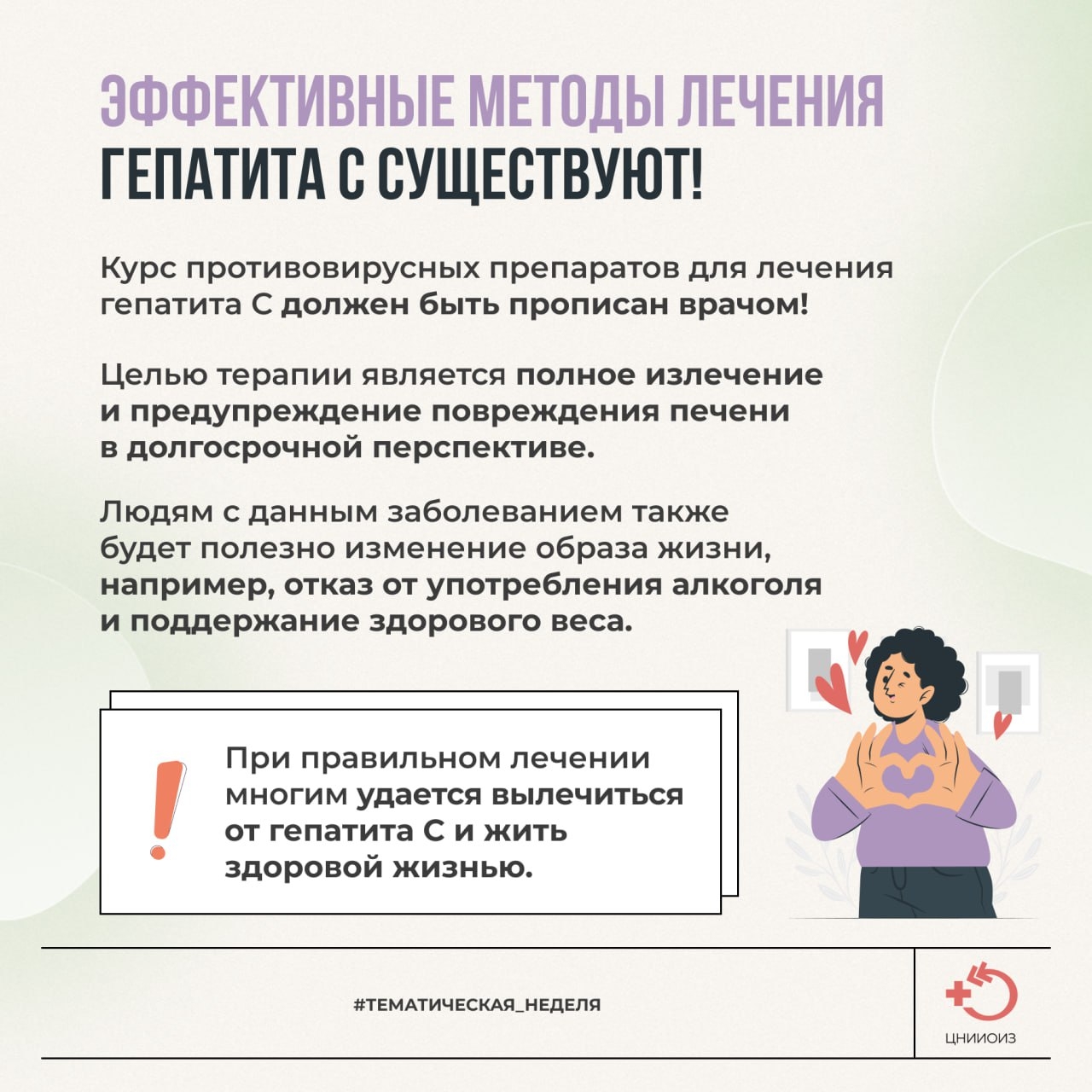 ЭФФЕКТИВНЫЕ МЕТОДЫ ЛЕЧЕНИЯ ГЕПАТИТА С СУЩЕСТВУЮТ!

Курс противовирусных препаратов для лечения гепатита С должен быть прописан врачом!

Целью терапии является полное излечение и предупреждение повреждения печени в долгосрочной перспективе.

Людям с данным заболеванием также будет полезно изменение образа жизни, например, отказ от употребления алкоголя и поддержание здорового веса.

!

При правильном лечении многим удается вылечиться от гепатита С и жить здоровой жизнью.

#ТЕМАТИЧЕСКАЯ_НЕДЕЛЯ

ЦНИИОИЗ